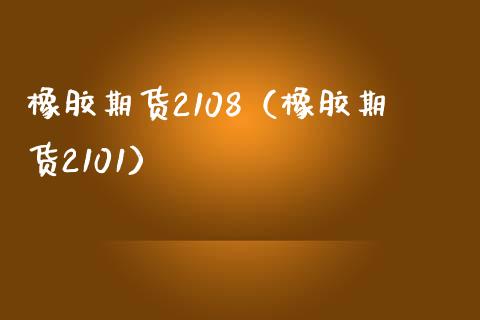 橡胶期货2108（橡胶期货2101）